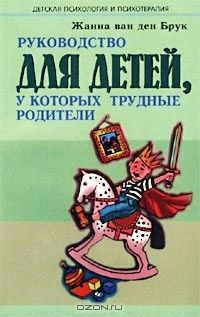 ДЕТСКАЯ ПСИХОЛОГИЯ И ПСИХОТЕРАПИЯ

Жанна ван ден Брук

РУКОВОДСТВО ДЛЯ ДЕТЕЙ, У КОТОРЫХ ТРУДНЫЕ РОДИТЕЛИ

OZON.RU